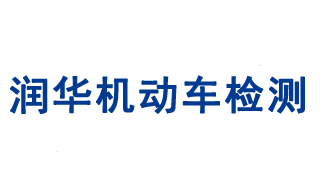 润华机动车检测